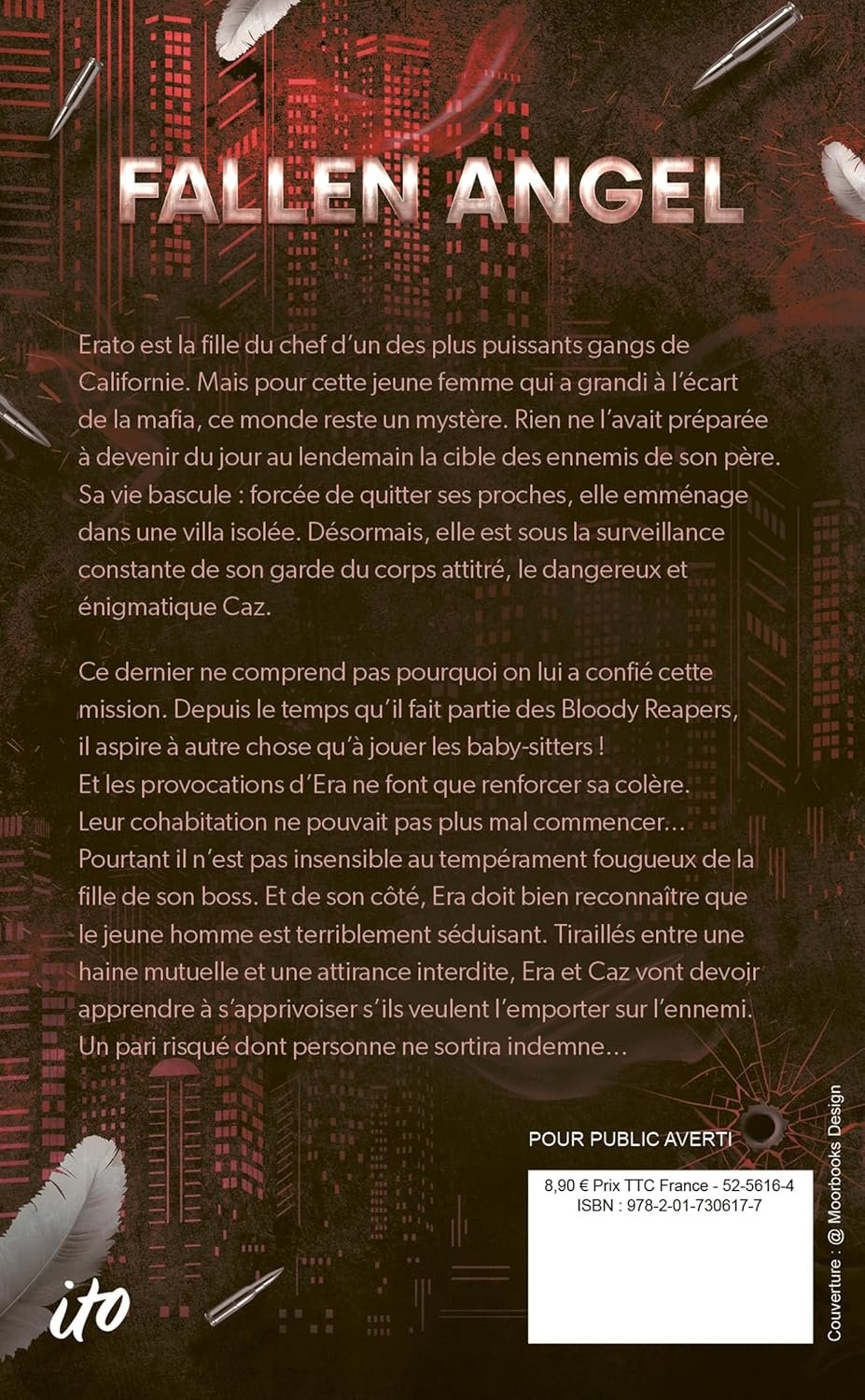 FALLEN ANGEL

Erato est la fille du chef d'un des plus puissants gangs de Californie. Mais pour cette jeune femme qui a grandi à l'écart de la mafia, ce monde reste un mystère. Rien ne l'avait préparée à devenir du jour au lendemain la cible des ennemis de son père. Sa vie bascule : forcée de quitter ses proches, elle emménage dans une villa isolée. Désormais, elle est sous la surveillance constante de son garde du corps attitré, le dangereux et énigmatique Caz.

Ce dernier ne comprend pas pourquoi on lui a confié cette mission. Depuis le temps qu'il fait partie des Bloody Reapers, il aspire à autre chose qu'à jouer les baby-sitters ! Et les provocations d'Era ne font que renforcer sa colère. Leur cohabitation ne pouvait pas plus mal commencer… Pourtant il n'est pas insensible au tempérament fougueux de la fille de son boss. Et de son côté, Era doit bien reconnaître que le jeune homme est terriblement séduisant. Tiraillés entre une haine mutuelle et une attirance interdite, Era et Caz vont devoir apprendre à s'apprivoiser s'ils veulent l'emporter sur l'ennemi. Un pari risqué dont personne ne sortira indemne…

POUR PUBLIC AVERTI

8,90 € Prix TTC France - 52-5616-4
ISBN : 978-2-01-730617-7

ito

Couverture : @ Moorbooks Design